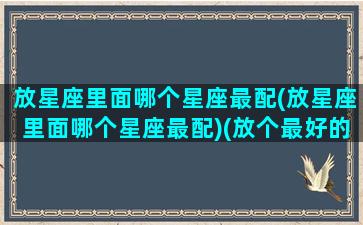 放星座里面哪个星座最配(放星座里面哪个星座最配)(放个最好的